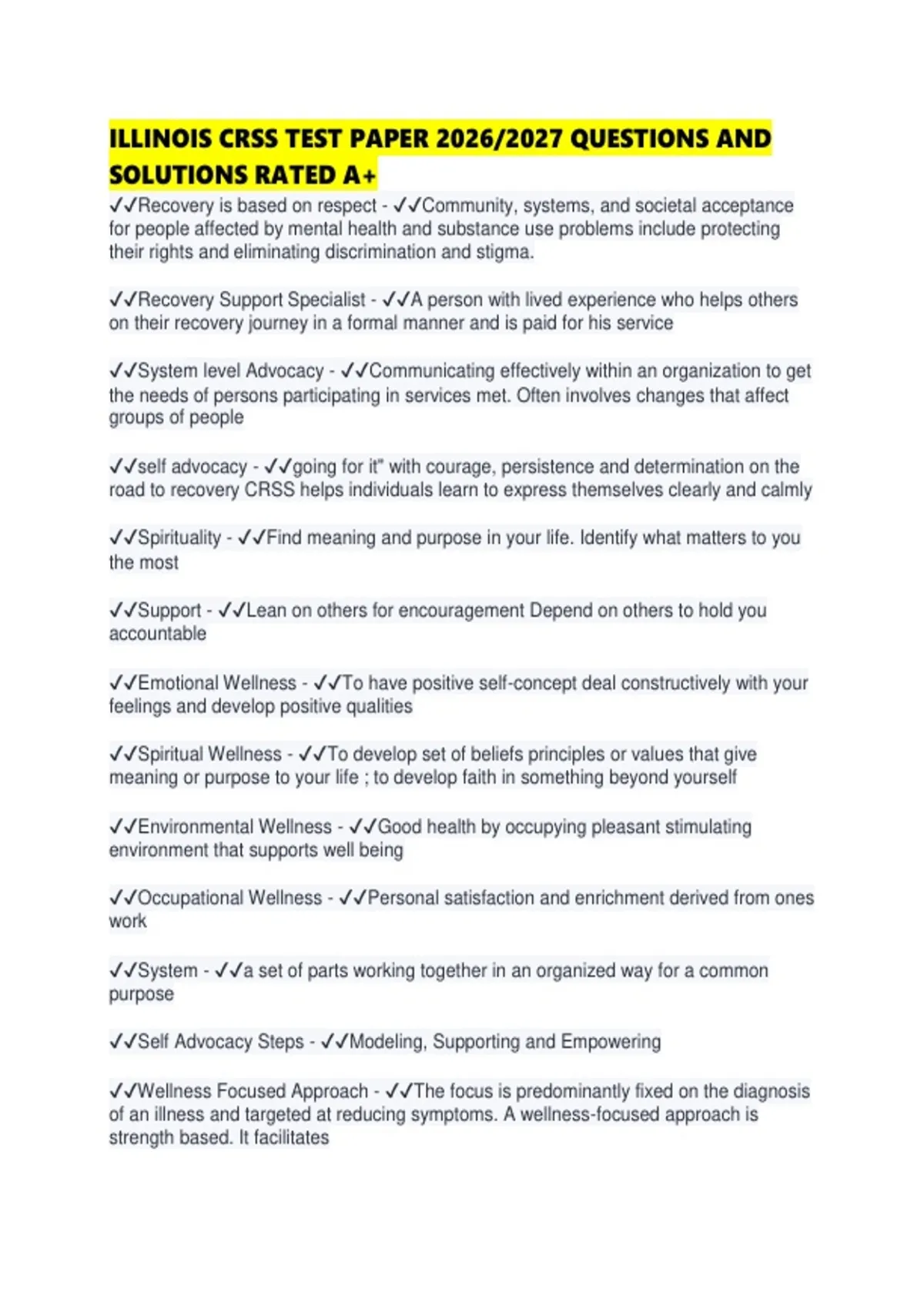 ILLINOIS CRSS TEST PAPER 2026/2027 QUESTIONS AND SOLUTIONS RATED A+

✓✓Recovery is based on respect - ✓✓Community, systems, and societal acceptance for people affected by mental health and substance use problems include protecting their rights and eliminating discrimination and stigma.

✓✓Recovery Support Specialist - ✓✓A person with lived experience who helps others on their recovery journey in a formal manner and is paid for his service

✓✓System level Advocacy - ✓✓Communicating effectively within an organization to get the needs of persons participating in services met. Often involves changes that affect groups of people

✓✓self advocacy - ✓✓going for it" with courage, persistence and determination on the road to recovery CRSS helps individuals learn to express themselves clearly and calmly

✓✓Spirituality - ✓✓Find meaning and purpose in your life. Identify what matters to you the most

✓✓Support - ✓✓Lean on others for encouragement Depend on others to hold you accountable

✓✓Emotional Wellness - ✓✓To have positive self-concept deal constructively with your feelings and develop positive qualities

✓✓Spiritual Wellness - ✓✓To develop set of beliefs principles or values that give meaning or purpose to your life ; to develop faith in something beyond yourself

✓✓Environmental Wellness - ✓✓Good health by occupying pleasant stimulating environment that supports well being

✓✓Occupational Wellness - ✓✓Personal satisfaction and enrichment derived from ones work

✓✓System - ✓✓a set of parts working together in an organized way for a common purpose

✓✓Self Advocacy Steps - ✓✓Modeling, Supporting and Empowering

✓✓Wellness Focused Approach - ✓✓The focus is predominantly fixed on the diagnosis of an illness and targeted at reducing symptoms. A wellness-focused approach is strength based. It facilitates